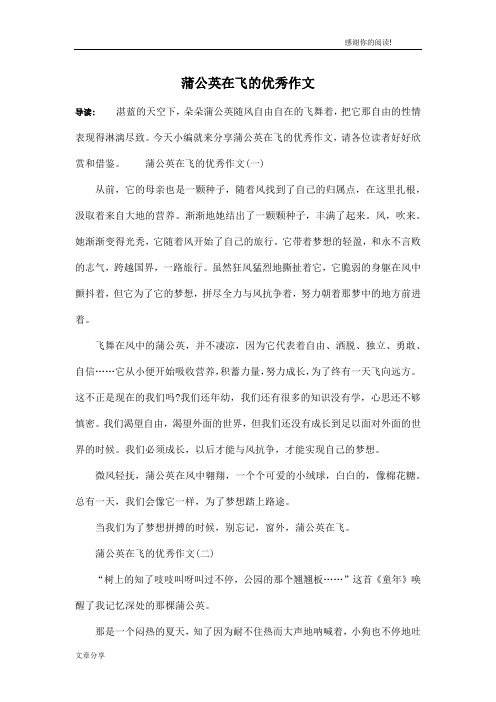 感谢你的阅读!

蒲公英在飞的优秀作文

导读： 湛蓝的天空下，朵朵蒲公英随风自由自在的飞舞着，把它那自由的性情表现得淋漓尽致。今天小编就来分享蒲公英在飞的优秀作文，请各位读者好好欣赏和借鉴。 蒲公英在飞的优秀作文(一)

从前，它的母亲也是一颗种子，随着风找到了自己的归属点，在这里扎根，汲取着来自大地的营养。渐渐地她结出了一颗颗种子，丰满了起来。风，吹来。她渐渐变得光秃，它随着风开始了自己的旅行。它带着梦想的轻盈，和永不言败的志气，跨越国界，一路旅行。虽然狂风猛烈地撕扯着它，它脆弱的身躯在风中颤抖着，但它为了它的梦想，拼尽全力与风抗争着，努力朝着那梦中的地方前进着。

飞舞在风中的蒲公英，并不凄凉，因为它代表着自由、洒脱、独立、勇敢、自信……它从小便开始吸收营养，积蓄力量，努力成长，为了终有一天飞向远方。这不正是现在的我们吗?我们还年幼，我们还有很多的知识没有学，心思还不够慎密。我们渴望自由，渴望外面的世界，但我们还没有成长到足以面对外面的世界的时候。我们必须成长，以后才能与风抗争，才能实现自己的梦想。

微风轻抚，蒲公英在风中翱翔，一个个可爱的小绒球，白白的，像棉花糖。总有一天，我们会像它一样，为了梦想踏上路途。

当我们为了梦想拼搏的时候，别忘记，窗外，蒲公英在飞。

蒲公英在飞的优秀作文(二)

“树上的知了吱吱叫呀叫过不停，公园的那个翘翘板……”这首《童年》唤醒了我记忆深处的那棵蒲公英。

那是一个闷热的夏天，知了因为耐不住热而大声地呐喊着，小狗也不停地吐

文章分享